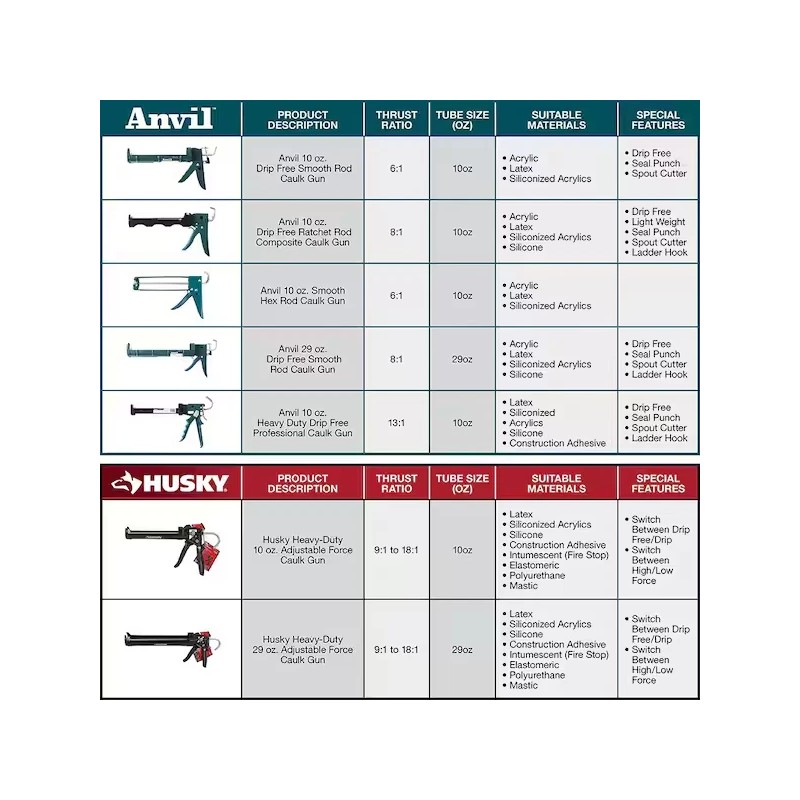 | Anvil | PRODUCT DESCRIPTION | THRUST RATIO | TUBE SIZE (OZ) | SUITABLE MATERIALS | SPECIAL FEATURES |
|---|---|---|---|---|---|
| | Anvil 10 oz. Drip Free Smooth Rod Caulk Gun | 6:1 | 10oz | • Acrylic • Latex • Siliconized Acrylics | • Drip Free • Seal Punch • Spout Cutter |
| | Anvil 10 oz. Drip Free Ratchet Rod Composite Caulk Gun | 8:1 | 10oz | • Acrylic • Latex • Siliconized Acrylics • Silicone | • Drip Free • Light Weight • Seal Punch • Spout Cutter • Ladder Hook |
| | Anvil 10 oz. Smooth Hex Rod Caulk Gun | 6:1 | 10oz | • Acrylic • Latex • Siliconized Acrylics | |
| | Anvil 29 oz. Drip Free Smooth Rod Caulk Gun | 8:1 | 29oz | • Acrylic • Latex • Siliconized Acrylics • Silicone | • Drip Free • Seal Punch • Spout Cutter • Ladder Hook |
| | Anvil 10 oz. Heavy Duty Drip Free Professional Caulk Gun | 13:1 | 10oz | • Latex • Siliconized • Acrylics • Silicone • Construction Adhesive | • Drip Free • Seal Punch • Spout Cutter • Ladder Hook |

| HUSKY | PRODUCT DESCRIPTION | THRUST RATIO | TUBE SIZE (OZ) | SUITABLE MATERIALS | SPECIAL FEATURES |
|---|---|---|---|---|---|
| | Husky Heavy-Duty 10 oz. Adjustable Force Caulk Gun | 9:1 to 18:1 | 10oz | • Latex • Siliconized Acrylics • Silicone • Construction Adhesive • Intumescent (Fire Stop) • Elastomeric • Polyurethane • Mastic | • Switch Between Drip Free/Drip • Switch Between High/Low Force |
| | Husky Heavy-Duty 29 oz. Adjustable Force Caulk Gun | 9:1 to 18:1 | 29oz | • Latex • Siliconized Acrylics • Silicone • Construction Adhesive • Intumescent (Fire Stop) • Elastomeric • Polyurethane • Mastic | • Switch Between Drip Free/Drip • Switch Between High/Low Force |